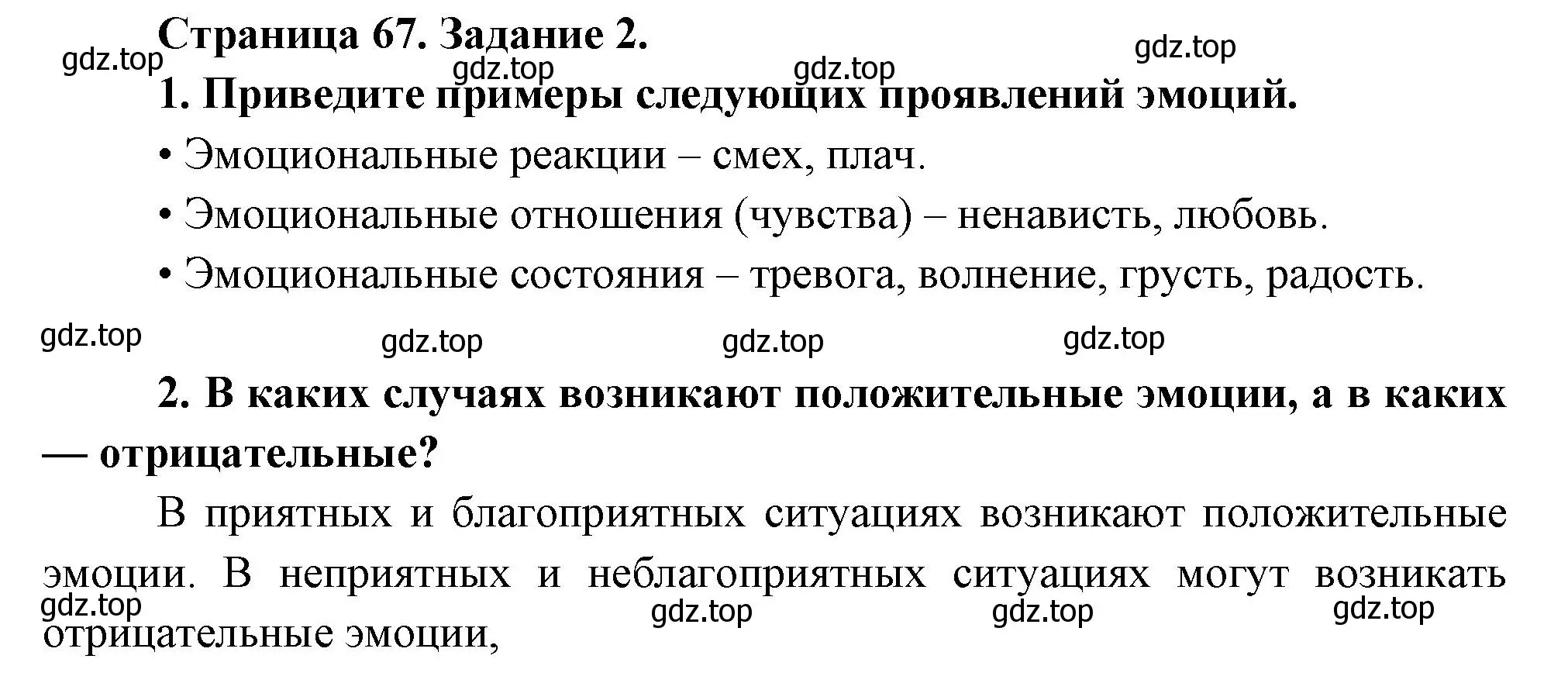 Страница 67. Задание 2.

gdz.top gdz.top gdz.top gdz.top

1. Приведите примеры следующих проявлений эмоций.

• Эмоциональные реакции – смех, плач.

• Эмоциональные отношения (чувства) – ненависть, любовь.

• Эмоциональные состояния – тревога, волнение, грусть, радость.

gdz.top gdz.top gdz.top gdz.top

2. В каких случаях возникают положительные эмоции, а в каких — отрицательные?

В приятных и благоприятных ситуациях возникают положительные эмоции. В неприятных и неблагоприятных ситуациях могут возникать отрицательные эмоции,

gdz.top gdz.top gdz.top gdz.top